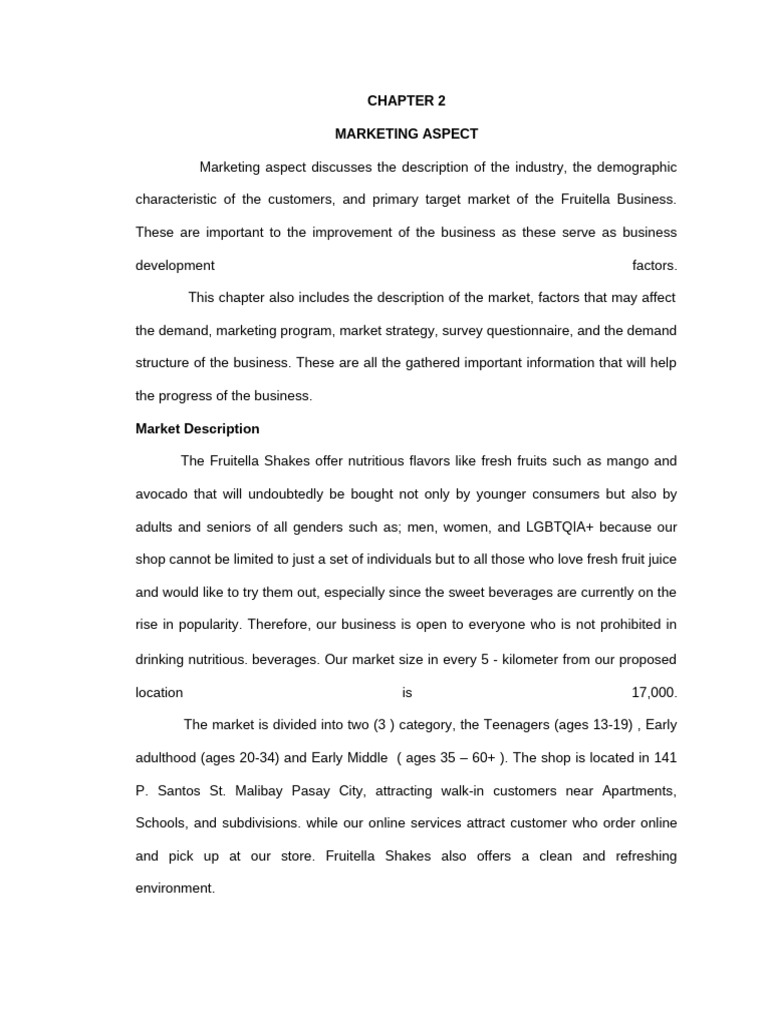 CHAPTER 2

MARKETING ASPECT

Marketing aspect discusses the description of the industry, the demographic characteristic of the customers, and primary target market of the Fruitella Business. These are important to the improvement of the business as these serve as business development factors.

This chapter also includes the description of the market, factors that may affect the demand, marketing program, market strategy, survey questionnaire, and the demand structure of the business. These are all the gathered important information that will help the progress of the business.

Market Description

The Fruitella Shakes offer nutritious flavors like fresh fruits such as mango and avocado that will undoubtedly be bought not only by younger consumers but also by adults and seniors of all genders such as; men, women, and LGBTQIA+ because our shop cannot be limited to just a set of individuals but to all those who love fresh fruit juice and would like to try them out, especially since the sweet beverages are currently on the rise in popularity. Therefore, our business is open to everyone who is not prohibited in drinking nutritious. beverages. Our market size in every 5 - kilometer from our proposed location is 17,000.

The market is divided into two (3 ) category, the Teenagers (ages 13-19) , Early adulthood (ages 20-34) and Early Middle ( ages 35 – 60+ ). The shop is located in 141 P. Santos St. Malibay Pasay City, attracting walk-in customers near Apartments, Schools, and subdivisions. while our online services attract customer who order online and pick up at our store. Fruitella Shakes also offers a clean and refreshing environment.